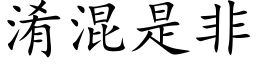 淆混是非